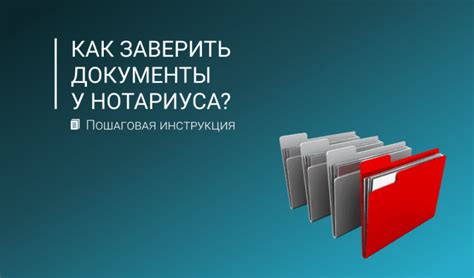 КАК ЗАВЕРИТЬ ДОКУМЕНТЫ У НОТАРИУСА?

Пошаговая инструкция